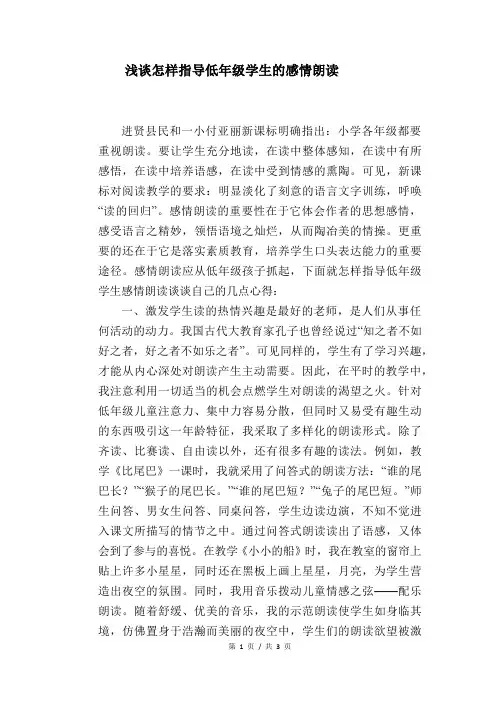 浅谈怎样指导低年级学生的感情朗读

进贤县民和一小付亚丽新课标明确指出：小学各年级都要重视朗读。要让学生充分地读，在读中整体感知，在读中有所感悟，在读中培养语感，在读中受到情感的熏陶。可见，新课标对阅读教学的要求：明显淡化了刻意的语言文字训练，呼唤“读的回归”。感情朗读的重要性在于它体会作者的思想感情，感受语言之精妙，领悟语境之灿烂，从而陶冶美的情操。更重要的还在于它是落实素质教育，培养学生口头表达能力的重要途径。感情朗读应从低年级孩子抓起，下面就怎样指导低年级学生感情朗读谈谈自己的几点心得：

一、激发学生读的热情兴趣是最好的老师，是人们从事任何活动的动力。我国古代大教育家孔子也曾经说过“知之者不如好之者，好之者不如乐之者”。可见同样的，学生有了学习兴趣，才能从内心深处对朗读产生主动需要。因此，在平时的教学中，我注意利用一切适当的机会点燃学生对朗读的渴望之火。针对低年级儿童注意力、集中力容易分散，但同时又易受有趣生动的东西吸引这一年龄特征，我采取了多样化的朗读形式。除了齐读、比赛读、自由读以外，还有很多有趣的读法。例如，教学《比尾巴》一课时，我就采用了问答式的朗读方法：“谁的尾巴长？”“猴子的尾巴长。”“谁的尾巴短？”“兔子的尾巴短。”师生问答、男女生问答、同桌问答，学生边读边演，不知不觉进入课文所描写的情节之中。通过问答式朗读读出了语感，又体会到了参与的喜悦。在教学《小小的船》时，我在教室的窗帘上贴上许多小星星，同时还在黑板上画上星星，月亮，为学生营造出夜空的氛围。同时，我用音乐拨动儿童情感之弦——配乐朗读。随着舒缓、优美的音乐，我的示范朗读使学生如身临其境，仿佛置身于浩瀚而美丽的夜空中，学生们的朗读欲望被激

第 1 页 / 共 3 页